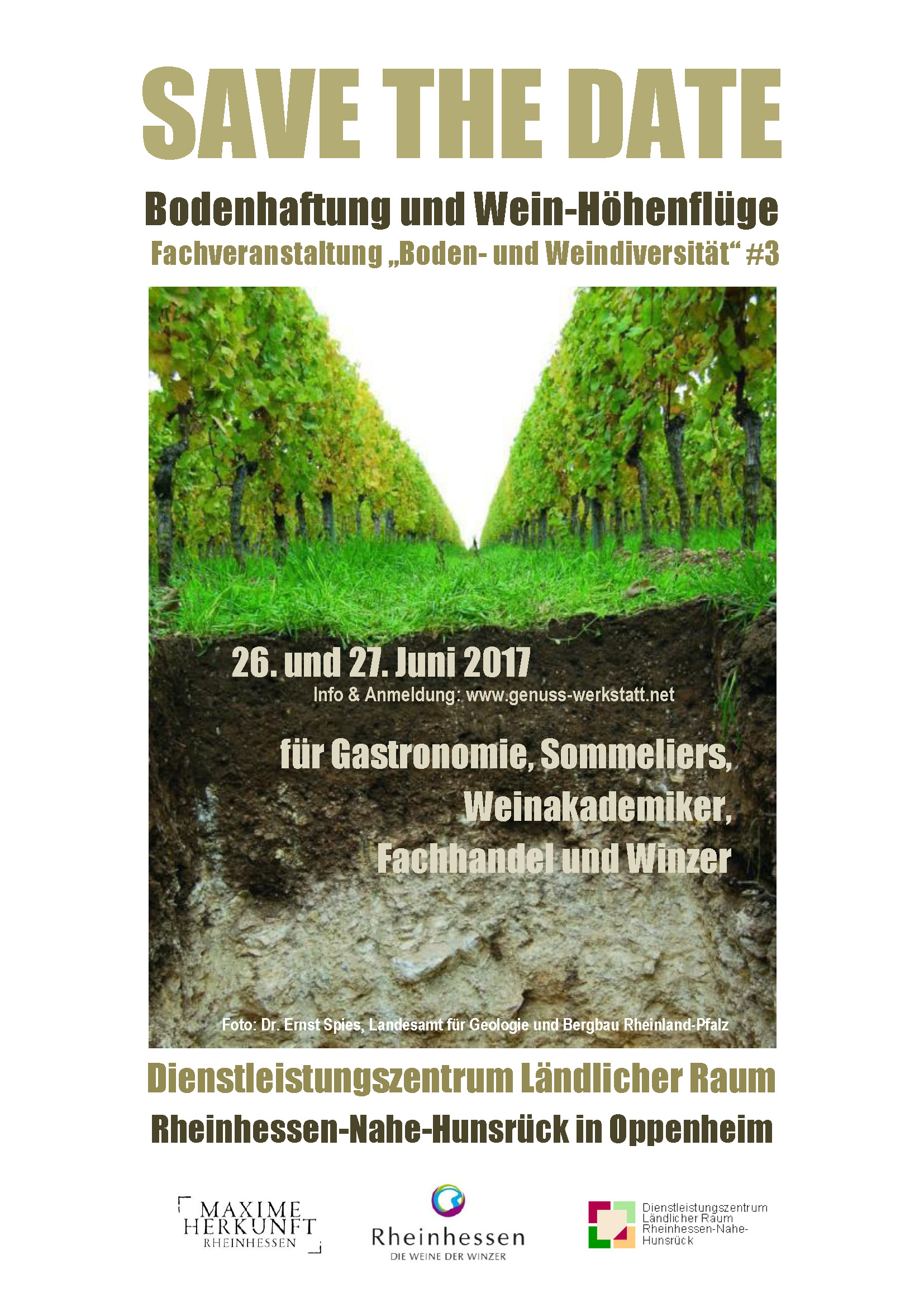 SAVE THE DATE

Bodenhaftung und Wein-Höhenflüge

Fachveranstaltung „Boden- und Weindiversität“ #3

26. und 27. Juni 2017

Info & Anmeldung: www.genuss-werkstatt.net

für Gastronomie, Sommeliers,
Weinakademiker,
Fachhandel und Winzer

Foto: Dr. Ernst Spies, Landesamt für Geologie und Bergbau Rheinland-Pfalz

Dienstleistungszentrum Ländlicher Raum

Rheinhessen-Nahe-Hunsrück in Oppenheim

MAXIME
HERKUNFT
RHEINHESSEN

Rheinhessen
DIE WEINE DER WINZER

Dienstleistungszentrum
Ländlicher Raum
Rheinhessen-Nahe-
Hunsrück